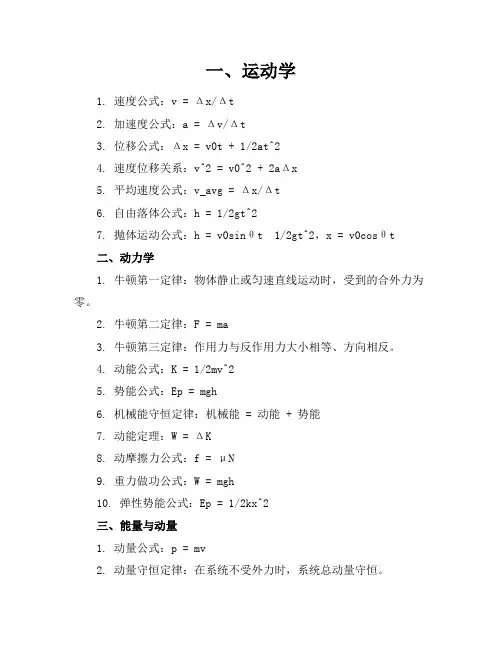 一、运动学

1. 速度公式：v = Δx/Δt

2. 加速度公式：a = Δv/Δt

3. 位移公式：Δx = v0t + 1/2at^2

4. 速度位移关系：v^2 = v0^2 + 2aΔx

5. 平均速度公式：v_avg = Δx/Δt

6. 自由落体公式：h = 1/2gt^2

7. 抛体运动公式：h = v0sinθt 1/2gt^2，x = v0cosθt

二、动力学

1. 牛顿第一定律：物体静止或匀速直线运动时，受到的合外力为零。

2. 牛顿第二定律：F = ma

3. 牛顿第三定律：作用力与反作用力大小相等、方向相反。

4. 动能公式：K = 1/2mv^2

5. 势能公式：Ep = mgh

6. 机械能守恒定律：机械能 = 动能 + 势能

7. 动能定理：W = ΔK

8. 动摩擦力公式：f = μN

9. 重力做功公式：W = mgh

10. 弹性势能公式：Ep = 1/2kx^2

三、能量与动量

1. 动量公式：p = mv

2. 动量守恒定律：在系统不受外力时，系统总动量守恒。